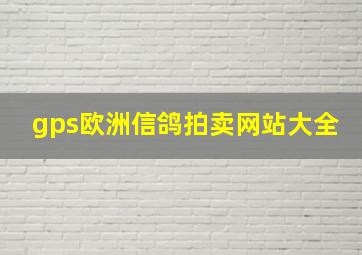 gps欧洲信鸽拍卖网站大全